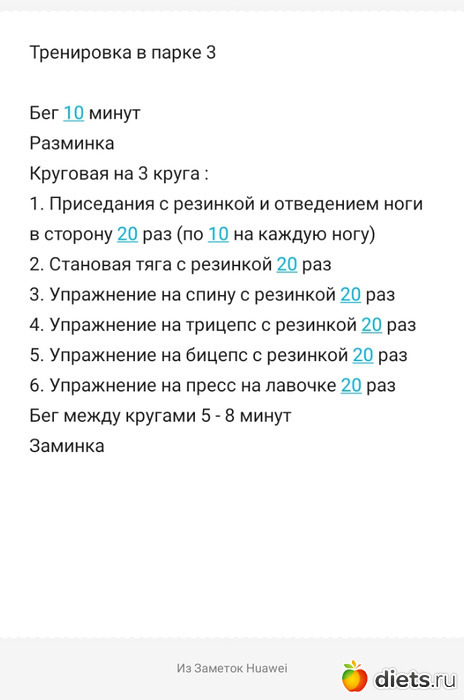 Тренировка в парке 3

Бег 10 минут
Разминка
Круговая на 3 круга :
1. Приседания с резинкой и отведением ноги в сторону 20 раз (по 10 на каждую ногу)
2. Становая тяга с резинкой 20 раз
3. Упражнение на спину с резинкой 20 раз
4. Упражнение на трицепс с резинкой 20 раз
5. Упражнение на бицепс с резинкой 20 раз
6. Упражнение на пресс на лавочке 20 раз
Бег между кругами 5 - 8 минут
Заминка

Из Заметок Huawei

diets.ru